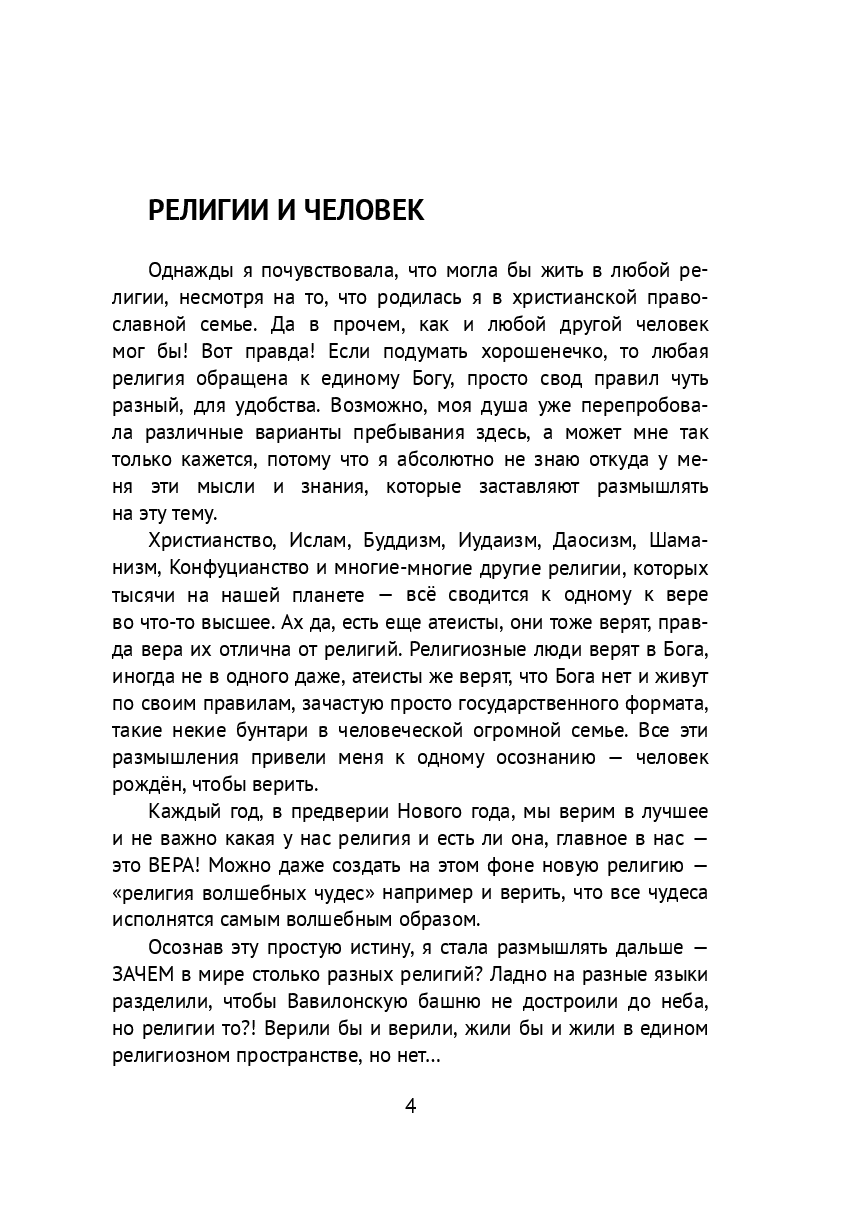 РЕЛИГИИ И ЧЕЛОВЕК

Однажды я почувствовала, что могла бы жить в любой религии, несмотря на то, что родилась я в христианской православной семье. Да в прочем, как и любой другой человек мог бы! Вот правда! Если подумать хорошенечко, то любая религия обращена к единому Богу, просто свод правил чуть разный, для удобства. Возможно, моя душа уже перепробовала различные варианты пребывания здесь, а может мне так только кажется, потому что я абсолютно не знаю откуда у меня эти мысли и знания, которые заставляют размышлять на эту тему.

Христианство, Ислам, Буддизм, Иудаизм, Даосизм, Шаманизм, Конфуцианство и многие-многие другие религии, которых тысячи на нашей планете — всё сводится к одному к вере во что-то высшее. Ах да, есть еще атеисты, они тоже верят, правда вера их отлична от религий. Религиозные люди верят в Бога, иногда не в одного даже, атеисты же верят, что Бога нет и живут по своим правилам, зачастую просто государственного формата, такие некие бунтари в человеческой огромной семье. Все эти размышления привели меня к одному осознанию — человек рождён, чтобы верить.

Каждый год, в предверии Нового года, мы верим в лучшее и не важно какая у нас религия и есть ли она, главное в нас — это ВЕРА! Можно даже создать на этом фоне новую религию — «религия волшебных чудес» например и верить, что все чудеса исполнятся самым волшебным образом.

Осознав эту простую истину, я стала размышлять дальше — ЗАЧЕМ в мире столько разных религий? Ладно на разные языки разделили, чтобы Вавилонскую башню не достроили до неба, но религии то?! Верили бы и верили, жили бы и жили в едином религиозном пространстве, но нет...

4